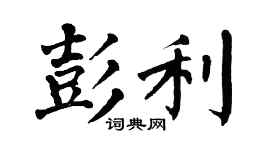 彭利
词典网